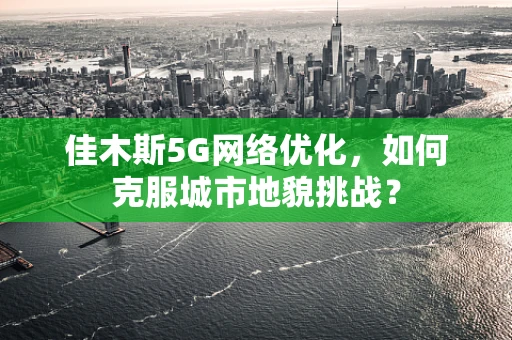 佳木斯5G网络优化，如何克服城市地貌挑战？